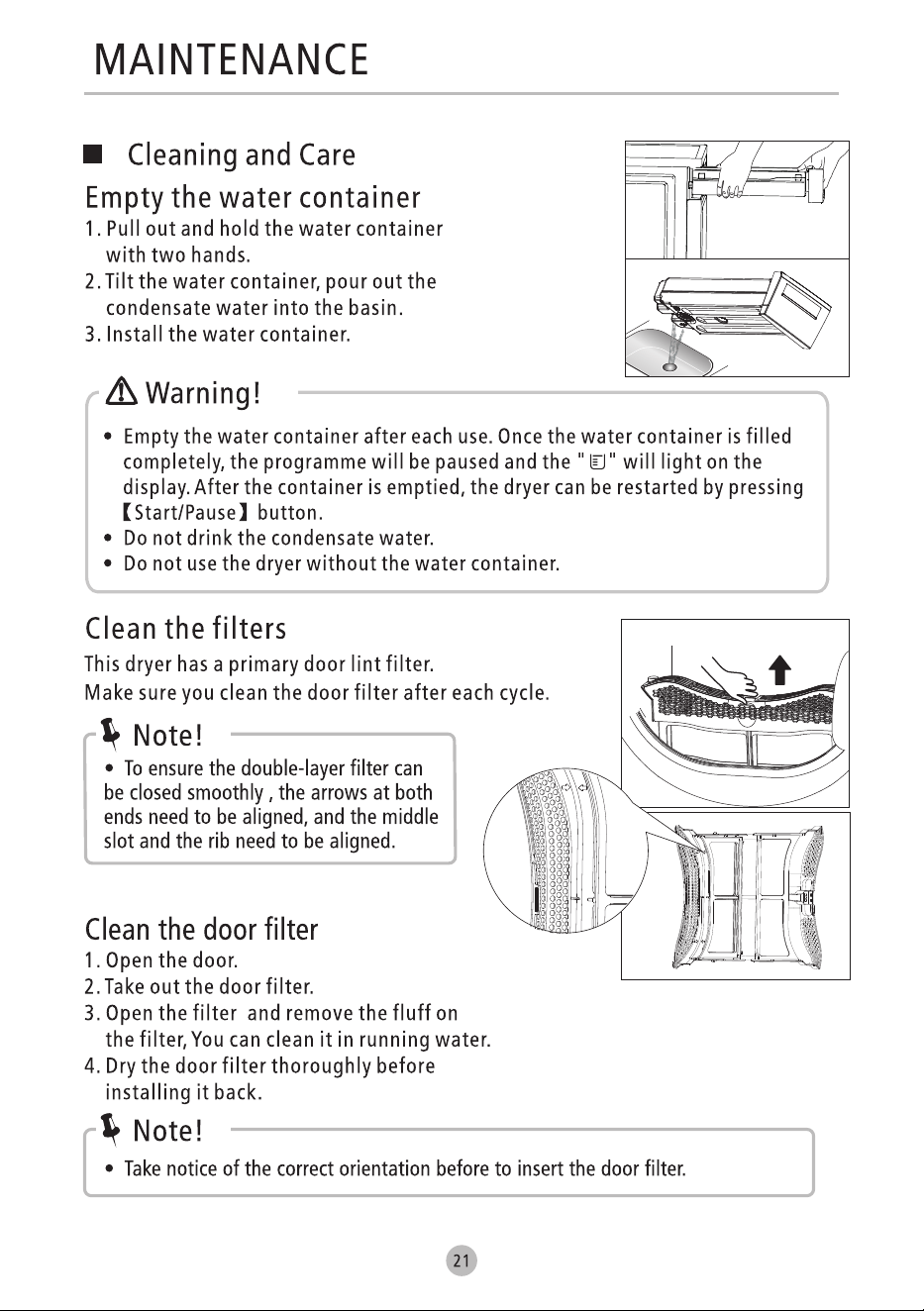 MAINTENANCE

■ Cleaning and Care

Empty the water container

1. Pull out and hold the water container with two hands.
2. Tilt the water container, pour out the condensate water into the basin.
3. Install the water container.

Warning!

• Empty the water container after each use. Once the water container is filled completely, the programme will be paused and the " " will light on the display. After the container is emptied, the dryer can be restarted by pressing 【Start/Pause】 button.
• Do not drink the condensate water.
• Do not use the dryer without the water container.

Clean the filters

This dryer has a primary door lint filter.
Make sure you clean the door filter after each cycle.

Note!

• To ensure the double-layer filter can be closed smoothly , the arrows at both ends need to be aligned, and the middle slot and the rib need to be aligned.

Clean the door filter

1. Open the door.
2. Take out the door filter.
3. Open the filter and remove the fluff on the filter, You can clean it in running water.
4. Dry the door filter thoroughly before installing it back.

Note!

• Take notice of the correct orientation before to insert the door filter.

21